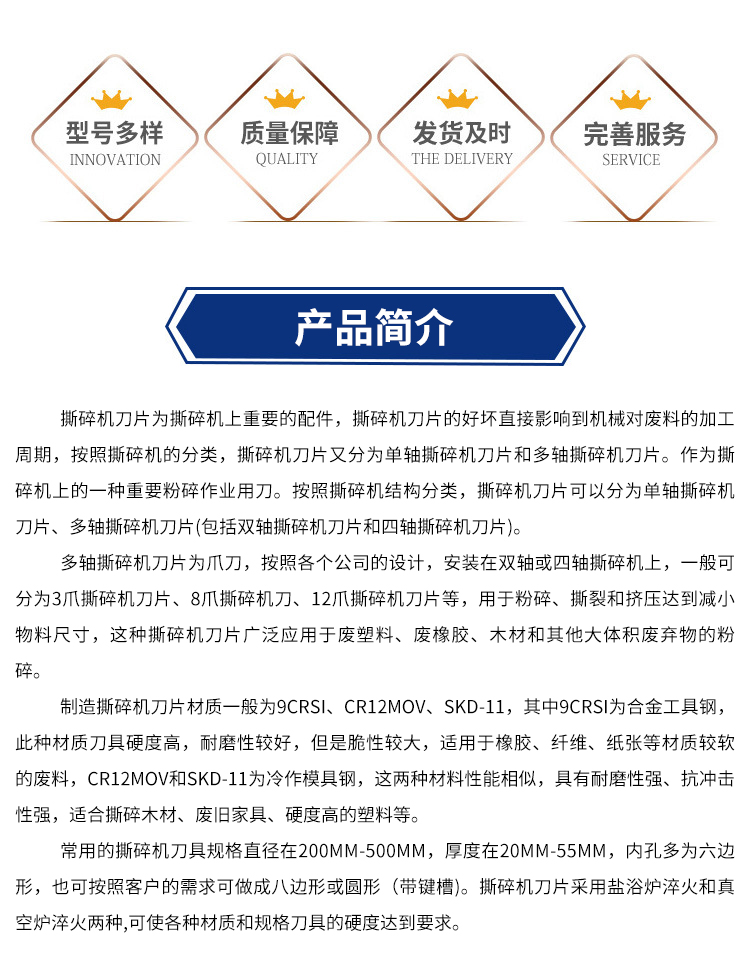 型号多样
INNOVATION

质量保障
QUALITY

发货及时
THE DELIVERY

完善服务
SERVICE

产品简介

撕碎机刀片为撕碎机上重要的配件，撕碎机刀片的好坏直接影响到机械对废料的加工周期，按照撕碎机的分类，撕碎机刀片又分为单轴撕碎机刀片和多轴撕碎机刀片。作为撕碎机上的一种重要粉碎作业用刀。按照撕碎机结构分类，撕碎机刀片可以分为单轴撕碎机刀片、多轴撕碎机刀片(包括双轴撕碎机刀片和四轴撕碎机刀片)。

多轴撕碎机刀片为爪刀，按照各个公司的设计，安装在双轴或四轴撕碎机上，一般可分为3爪撕碎机刀片、8爪撕碎机刀、12爪撕碎机刀片等，用于粉碎、撕裂和挤压达到减小物料尺寸，这种撕碎机刀片广泛应用于废塑料、废橡胶、木材和其他大体积废弃物的粉碎。

制造撕碎机刀片材质一般为9CRSI、CR12MOV、SKD-11，其中9CRSI为合金工具钢，此种材质刀具硬度高，耐磨性较好，但是脆性较大，适用于橡胶、纤维、纸张等材质较软的废料，CR12MOV和SKD-11为冷作模具钢，这两种材料性能相似，具有耐磨性强、抗冲击性强，适合撕碎木材、废旧家具、硬度高的塑料等。

常用的撕碎机刀具规格直径在200MM-500MM，厚度在20MM-55MM，内孔多为六边形，也可按照客户的需求可做成八边形或圆形（带键槽）。撕碎机刀片采用盐浴炉淬火和真空炉淬火两种,可使各种材质和规格刀具的硬度达到要求。